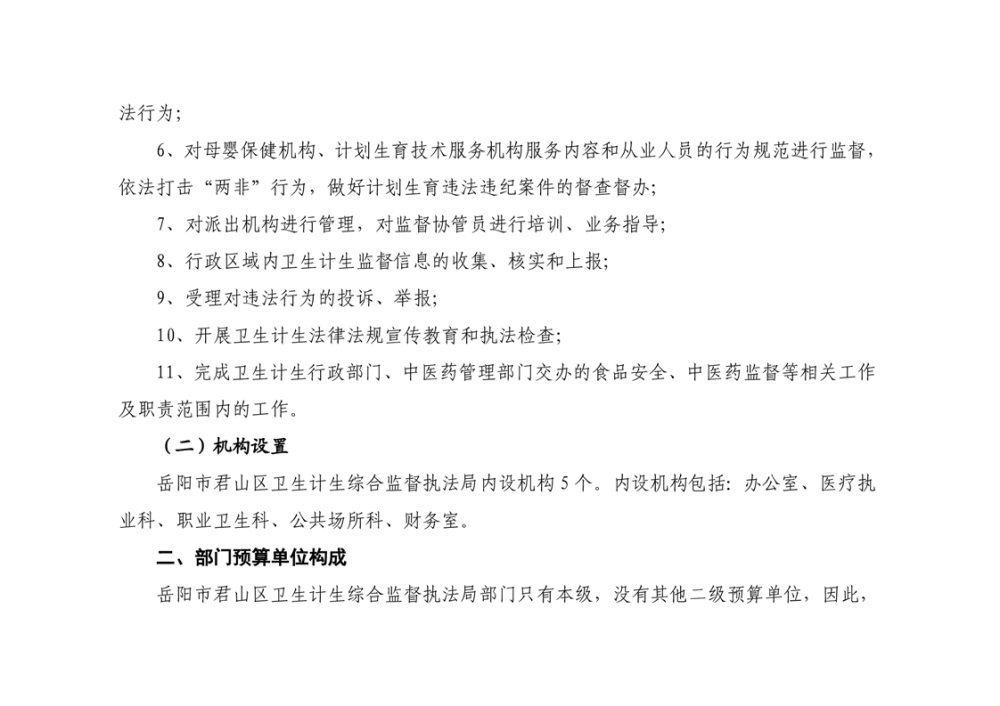 法行为；

6、对母婴保健机构、计划生育技术服务机构服务内容和从业人员的行为规范进行监督，依法打击“两非”行为，做好计划生育违法违纪案件的督查督办；

7、对派出机构进行管理，对监督协管员进行培训、业务指导；

8、行政区域内卫生计生监督信息的收集、核实和上报；

9、受理对违法行为的投诉、举报；

10、开展卫生计生法律法规宣传教育和执法检查；

11、完成卫生计生行政部门、中医药管理部门交办的食品安全、中医药监督等相关工作及职责范围内的工作。

（二）机构设置

岳阳市君山区卫生计生综合监督执法局内设机构5个。内设机构包括：办公室、医疗执业科、职业卫生科、公共场所科、财务室。

二、部门预算单位构成

岳阳市君山区卫生计生综合监督执法局部门只有本级，没有其他二级预算单位，因此，